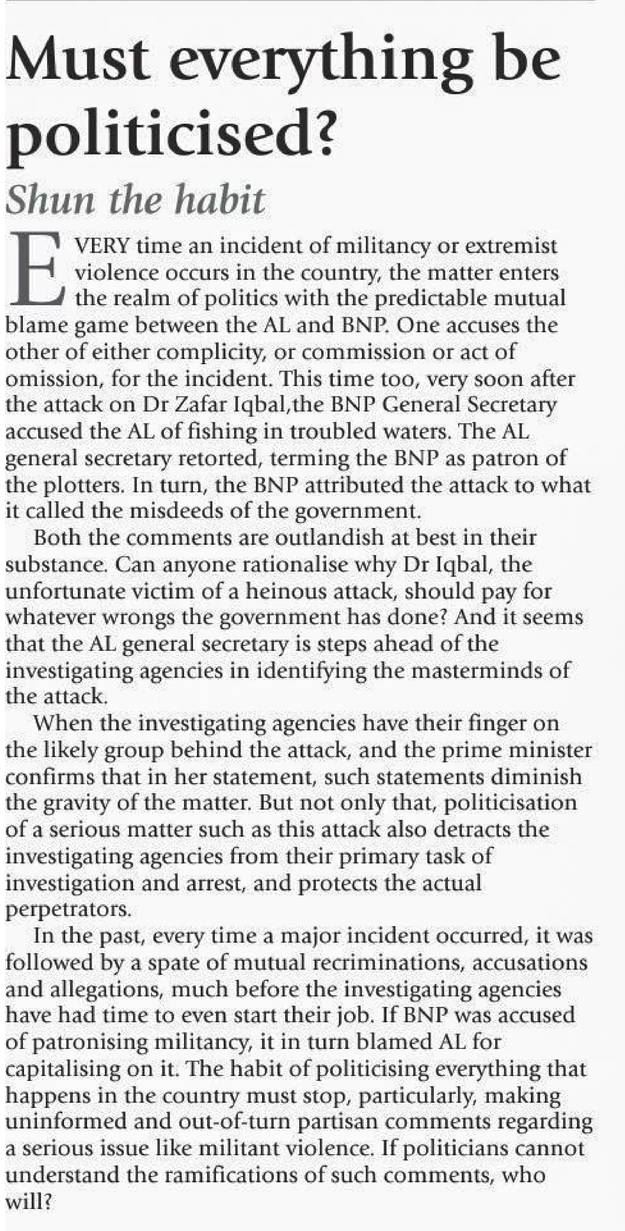 Must everything be politicised?

Shun the habit

EVERY time an incident of militancy or extremist violence occurs in the country, the matter enters the realm of politics with the predictable mutual blame game between the AL and BNP. One accuses the other of either complicity, or commission or act of omission, for the incident. This time too, very soon after the attack on Dr Zafar Iqbal,the BNP General Secretary accused the AL of fishing in troubled waters. The AL general secretary retorted, terming the BNP as patron of the plotters. In turn, the BNP attributed the attack to what it called the misdeeds of the government.

Both the comments are outlandish at best in their substance. Can anyone rationalise why Dr Iqbal, the unfortunate victim of a heinous attack, should pay for whatever wrongs the government has done? And it seems that the AL general secretary is steps ahead of the investigating agencies in identifying the masterminds of the attack.

When the investigating agencies have their finger on the likely group behind the attack, and the prime minister confirms that in her statement, such statements diminish the gravity of the matter. But not only that, politicisation of a serious matter such as this attack also detracts the investigating agencies from their primary task of investigation and arrest, and protects the actual perpetrators.

In the past, every time a major incident occurred, it was followed by a spate of mutual recriminations, accusations and allegations, much before the investigating agencies have had time to even start their job. If BNP was accused of patronising militancy, it in turn blamed AL for capitalising on it. The habit of politicising everything that happens in the country must stop, particularly, making uninformed and out-of-turn partisan comments regarding a serious issue like militant violence. If politicians cannot understand the ramifications of such comments, who will?